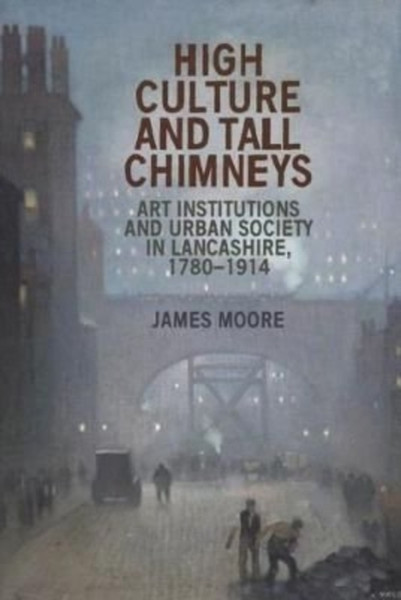 HIGH CULTURE AND TALL CHIMNEYS

ART INSTITUTIONS AND URBAN SOCIETY IN LANCASHIRE, 1780–1914

JAMES MOORE